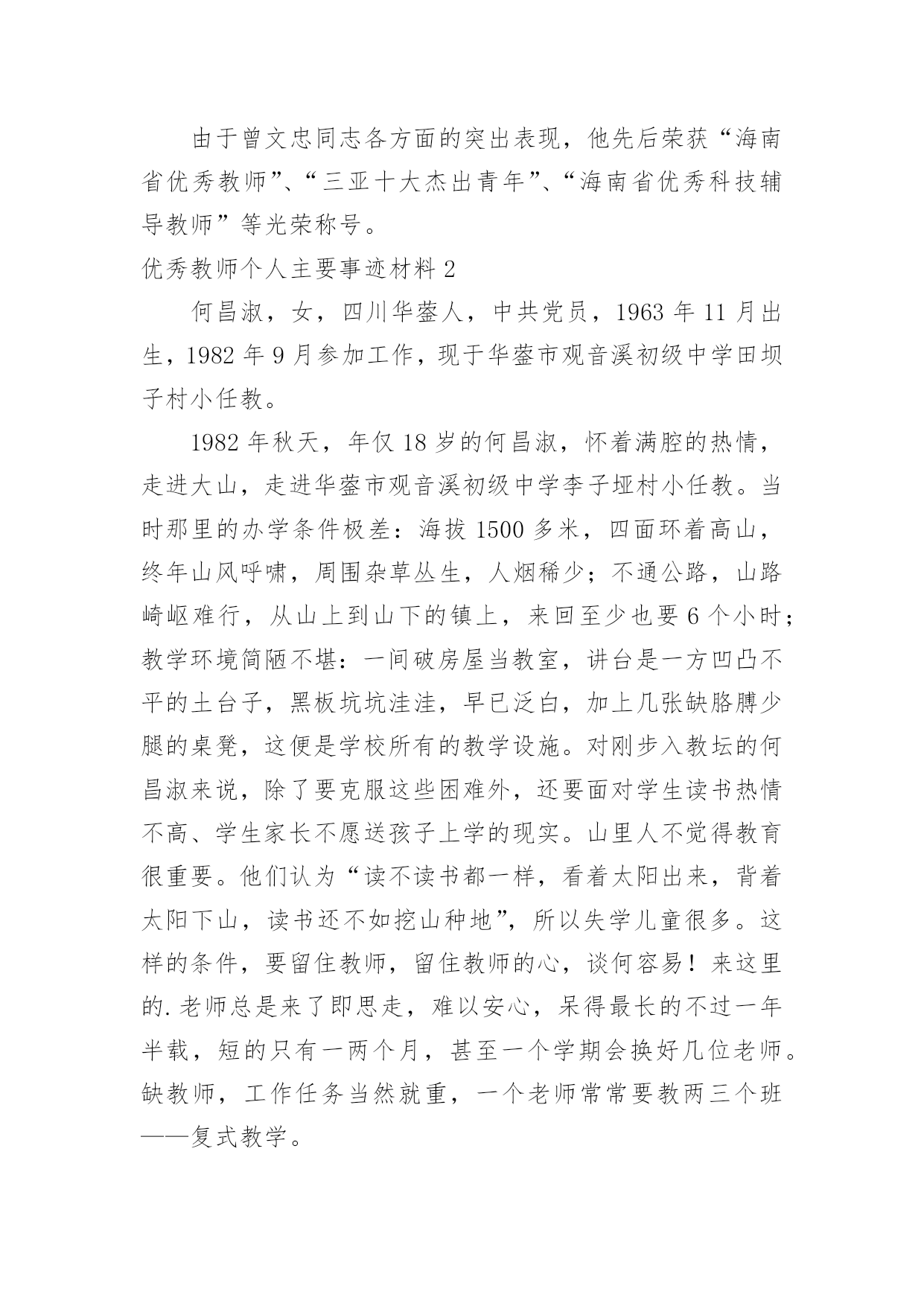 由于曾文忠同志各方面的突出表现，他先后荣获“海南省优秀教师”、“三亚十大杰出青年”、“海南省优秀科技辅导教师”等光荣称号。

优秀教师个人主要事迹材料 2

何昌淑，女，四川华蓥人，中共党员，1963 年 11 月出生，1982 年 9 月参加工作，现于华蓥市观音溪初级中学田坝子村小任教。

1982 年秋天，年仅 18 岁的何昌淑，怀着满腔的热情，走进大山，走进华蓥市观音溪初级中学李子垭村小任教。当时那里的办学条件极差：海拔 1500 多米，四面环着高山，终年山风呼啸，周围杂草丛生，人烟稀少；不通公路，山路崎岖难行，从山上到山下的镇上，来回至少也要 6 个小时；教学环境简陋不堪：一间破房屋当教室，讲台是一方凹凸不平的土台子，黑板坑坑洼洼，早已泛白，加上几张缺胳膊少腿的桌凳，这便是学校所有的教学设施。对刚步入教坛的何昌淑来说，除了要克服这些困难外，还要面对学生读书热情不高、学生家长不愿送孩子上学的现实。山里人不觉得教育很重要。他们认为“读不读书都一样，看着太阳出来，背着太阳下山，读书还不如挖山种地”，所以失学儿童很多。这样的条件，要留住教师，留住教师的心，谈何容易！来这里的.老师总是来了即思走，难以安心，呆得最长的不过一年半载，短的只有一两个月，甚至一个学期会换好几位老师。缺教师，工作任务当然就重，一个老师常常要教两三个班——复式教学。